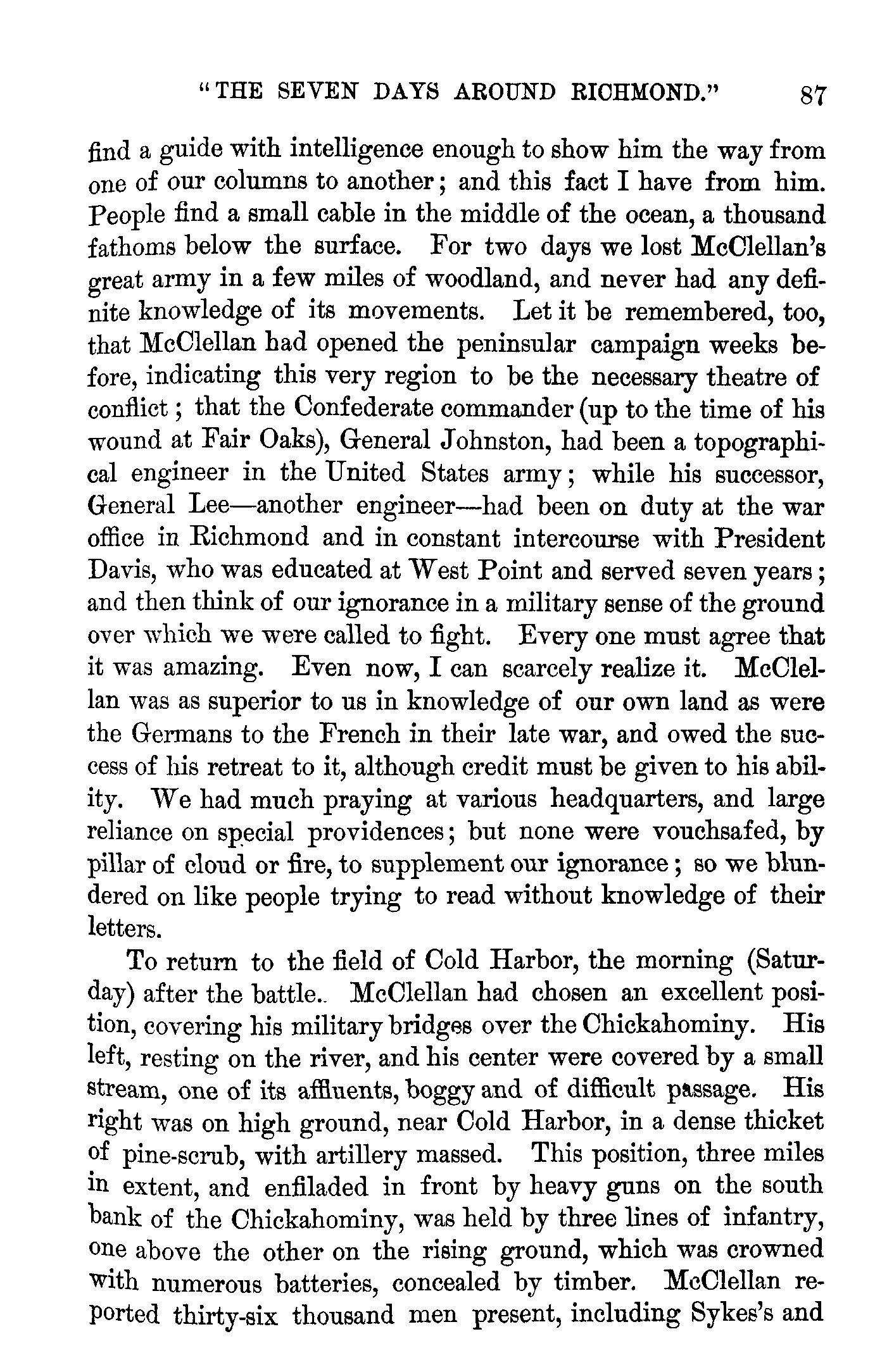 "THE SEVEN DAYS AROUND RICHMOND." 87

find a guide with intelligence enough to show him the way from one of our columns to another; and this fact I have from him. People find a small cable in the middle of the ocean, a thousand fathoms below the surface. For two days we lost McClellan's great army in a few miles of woodland, and never had any definite knowledge of its movements. Let it be remembered, too, that McClellan had opened the peninsular campaign weeks before, indicating this very region to be the necessary theatre of conflict; that the Confederate commander (up to the time of his wound at Fair Oaks), General Johnston, had been a topographical engineer in the United States army; while his successor, General Lee—another engineer—had been on duty at the war office in Richmond and in constant intercourse with President Davis, who was educated at West Point and served seven years; and then think of our ignorance in a military sense of the ground over which we were called to fight. Every one must agree that it was amazing. Even now, I can scarcely realize it. McClellan was as superior to us in knowledge of our own land as were the Germans to the French in their late war, and owed the success of his retreat to it, although credit must be given to his ability. We had much praying at various headquarters, and large reliance on special providences; but none were vouchsafed, by pillar of cloud or fire, to supplement our ignorance; so we blundered on like people trying to read without knowledge of their letters.

To return to the field of Cold Harbor, the morning (Saturday) after the battle.. McClellan had chosen an excellent position, covering his military bridges over the Chickahominy. His left, resting on the river, and his center were covered by a small stream, one of its affluents, boggy and of difficult passage. His right was on high ground, near Cold Harbor, in a dense thicket of pine-scrub, with artillery massed. This position, three miles in extent, and enfiladed in front by heavy guns on the south bank of the Chickahominy, was held by three lines of infantry, one above the other on the rising ground, which was crowned with numerous batteries, concealed by timber. McClellan reported thirty-six thousand men present, including Sykes's and